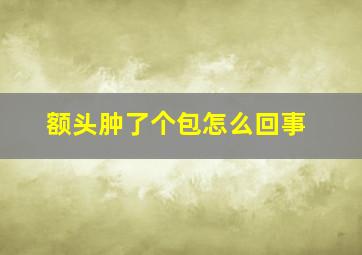 额头肿了个包怎么回事